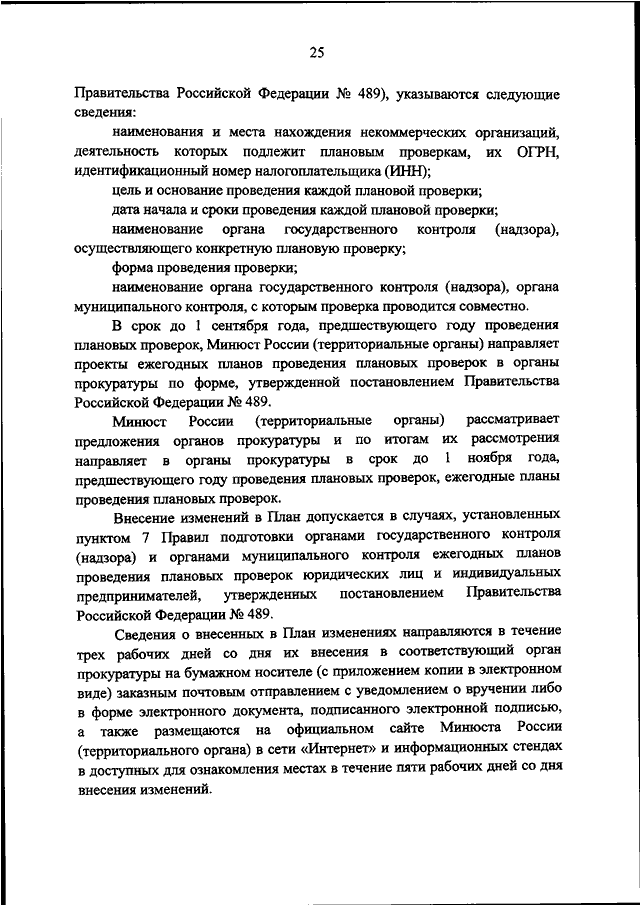 25

Правительства Российской Федерации № 489), указываются следующие сведения:

наименования и места нахождения некоммерческих организаций, деятельность которых подлежит плановым проверкам, их ОГРН, идентификационный номер налогоплательщика (ИНН);

цель и основание проведения каждой плановой проверки;

дата начала и сроки проведения каждой плановой проверки;

наименование органа государственного контроля (надзора), осуществляющего конкретную плановую проверку;

форма проведения проверки;

наименование органа государственного контроля (надзора), органа муниципального контроля, с которым проверка проводится совместно.

В срок до 1 сентября года, предшествующего году проведения плановых проверок, Минюст России (территориальные органы) направляет проекты ежегодных планов проведения плановых проверок в органы прокуратуры по форме, утвержденной постановлением Правительства Российской Федерации № 489.

Минюст России (территориальные органы) рассматривает предложения органов прокуратуры и по итогам их рассмотрения направляет в органы прокуратуры в срок до 1 ноября года, предшествующего году проведения плановых проверок, ежегодные планы проведения плановых проверок.

Внесение изменений в План допускается в случаях, установленных пунктом 7 Правил подготовки органами государственного контроля (надзора) и органами муниципального контроля ежегодных планов проведения плановых проверок юридических лиц и индивидуальных предпринимателей, утвержденных постановлением Правительства Российской Федерации № 489.

Сведения о внесенных в План изменениях направляются в течение трех рабочих дней со дня их внесения в соответствующий орган прокуратуры на бумажном носителе (с приложением копии в электронном виде) заказным почтовым отправлением с уведомлением о вручении либо в форме электронного документа, подписанного электронной подписью, а также размещаются на официальном сайте Минюста России (территориального органа) в сети «Интернет» и информационных стендах в доступных для ознакомления местах в течение пяти рабочих дней со дня внесения изменений.